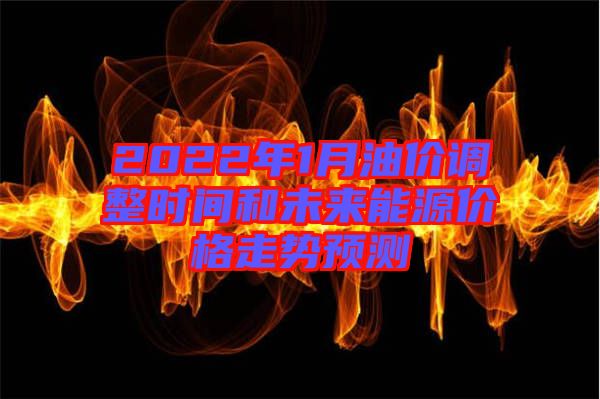 2022年1月油价调整时间和未来能源价格走势预测